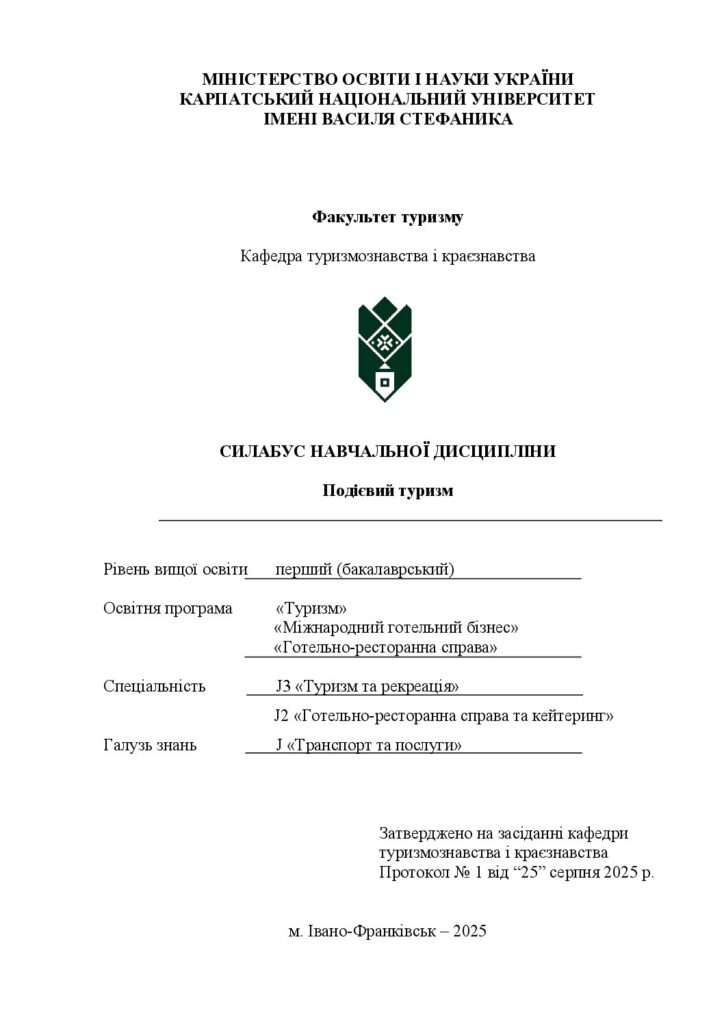 МІНІСТЕРСТВО ОСВІТИ І НАУКИ УКРАЇНИ
КАРПАТСЬКИЙ НАЦІОНАЛЬНИЙ УНІВЕРСИТЕТ
ІМЕНІ ВАСИЛЯ СТЕФАНИКА

Факультет туризму

Кафедра туризмознавства і краєзнавства

СИЛАБУС НАВЧАЛЬНОЇ ДИСЦИПЛІНИ

Подієвий туризм

Рівень вищої освіти перший (бакалаврський)

Освітня програма «Туризм»
«Міжнародний готельний бізнес»
«Готельно-ресторанна справа»

Спеціальність J3 «Туризм та рекреація»
J2 «Готельно-ресторанна справа та кейтеринг»

Галузь знань J «Транспорт та послуги»

Затверджено на засіданні кафедри
туризмознавства і краєзнавства
Протокол № 1 від "25" серпня 2025 р.

м. Івано-Франківськ – 2025